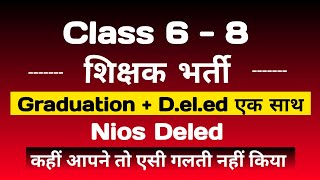 Class 6 - 8

------- शिक्षक भर्ती -------

Graduation + D.el.ed एक साथ

Nios Deled

कहीं आपने तो एसी गलती नहीं किया